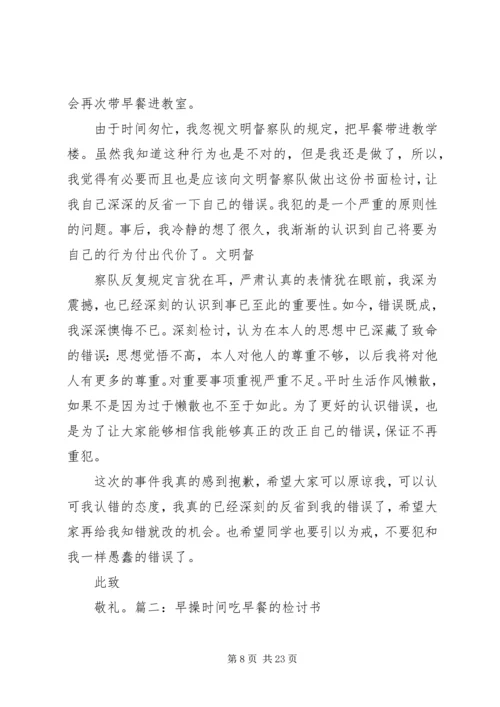 会再次带早餐进教室。

由于时间匆忙，我忽视文明督察队的规定，把早餐带进教学楼。虽然我知道这种行为也是不对的，但是我还是做了，所以，我觉得有必要而且也是应该向文明督察队做出这份书面检讨，让我自己深深的反省一下自己的错误。我犯的是一个严重的原则性的问题。事后，我冷静的想了很久，我渐渐的认识到自己将要为自己的行为付出代价了。文明督

察队反复规定言犹在耳，严肃认真的表情犹在眼前，我深为震撼，也已经深刻的认识到事已至此的重要性。如今，错误既成，我深深懊悔不已。深刻检讨，认为在本人的思想中已深藏了致命的错误：思想觉悟不高，本人对他人的尊重不够，以后我将对他人有更多的尊重。对重要事项重视严重不足。平时生活作风懒散，如果不是因为过于懒散也不至于如此。为了更好的认识错误，也是为了让大家能够相信我能够真正的改正自己的错误，保证不再重犯。

这次的事件我真的感到抱歉，希望大家可以原谅我，可以认可我认错的态度，我真的已经深刻的反省到我的错误了，希望大家再给我知错就改的机会。也希望同学也要引以为戒，不要犯和我一样愚蠢的错误了。

此致

敬礼。篇二：早操时间吃早餐的检讨书

第 8 页 共 23 页